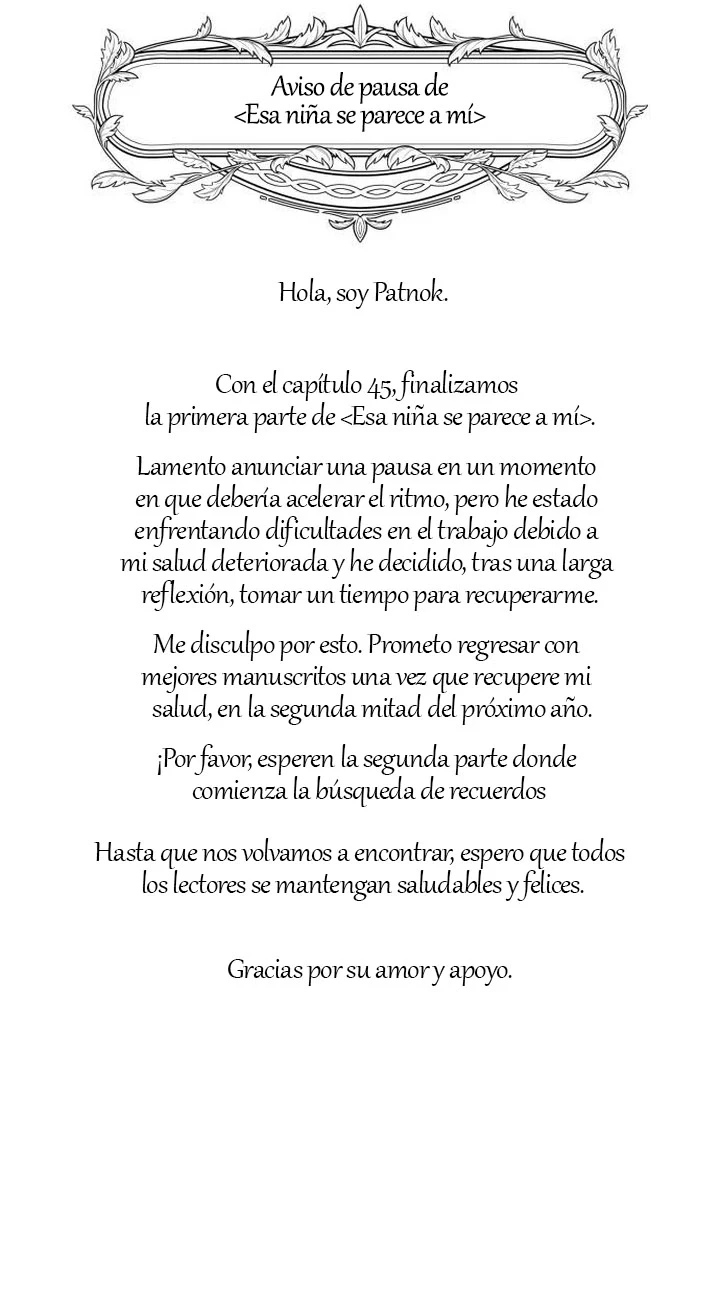 Aviso de pausa de
<Esa niña se parece a mí>

Hola, soy Patnok.

Con el capítulo 45, finalizamos la primera parte de <Esa niña se parece a mí>.

Lamento anunciar una pausa en un momento en que debería acelerar el ritmo, pero he estado enfrentando dificultades en el trabajo debido a mi salud deteriorada y he decidido, tras una larga reflexión, tomar un tiempo para recuperarme.

Me disculpo por esto. Prometo regresar con mejores manuscritos una vez que recupere mi salud, en la segunda mitad del próximo año.

¡Por favor, esperen la segunda parte donde comienza la búsqueda de recuerdos

Hasta que nos volvamos a encontrar, espero que todos los lectores se mantengan saludables y felices.

Gracias por su amor y apoyo.